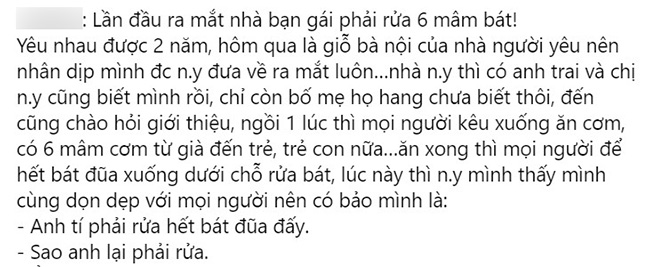 : Lần đầu ra mắt nhà bạn gái phải rửa 6 mâm bát!
Yêu nhau được 2 năm, hôm qua là giỗ bà nội của nhà người yêu nên nhân dịp mình đc n.y đưa về ra mắt luôn...nhà n.y thì có anh trai và chị n.y cũng biết mình rồi, chỉ còn bố mẹ họ hang chưa biết thôi, đến cũng chào hỏi giới thiệu, ngồi 1 lúc thì mọi người kêu xuống ăn cơm, có 6 mâm cơm từ già đến trẻ, trẻ con nữa...ăn xong thì mọi người để hết bát đũa xuống dưới chỗ rửa bát, lúc này thì n.y mình thấy mình cùng dọn dẹp với mọi người nên có bảo mình là:
- Anh tí phải rửa hết bát đũa đấy.
- Sao anh lại phải rửa.